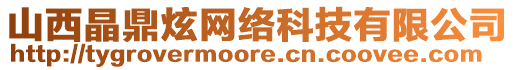 山西晶鼎炫网络科技有限公司
http://tygrovermoore.cn.coovee.com